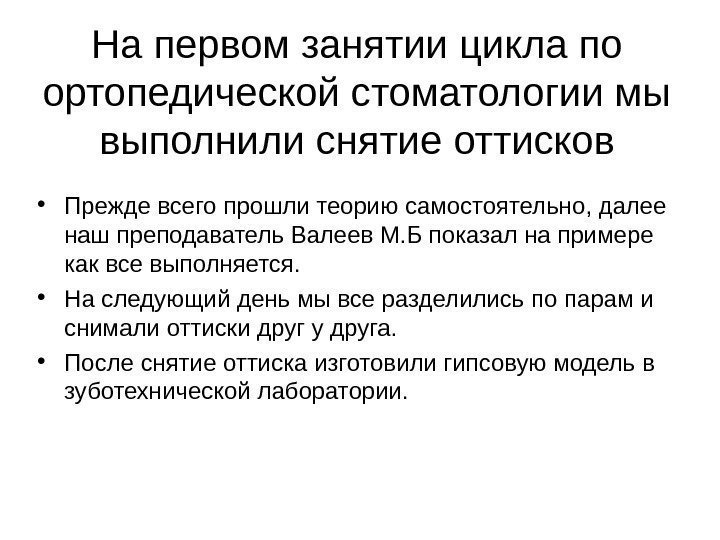 На первом занятии цикла по ортопедической стоматологии мы выполнили снятие оттисков

• Прежде всего прошли теорию самостоятельно, далее наш преподаватель Валеев М.Б показал на примере как все выполняется.
• На следующий день мы все разделились по парам и снимали оттиски друг у друга.
• После снятие оттиска изготовили гипсовую модель в зуботехнической лаборатории.